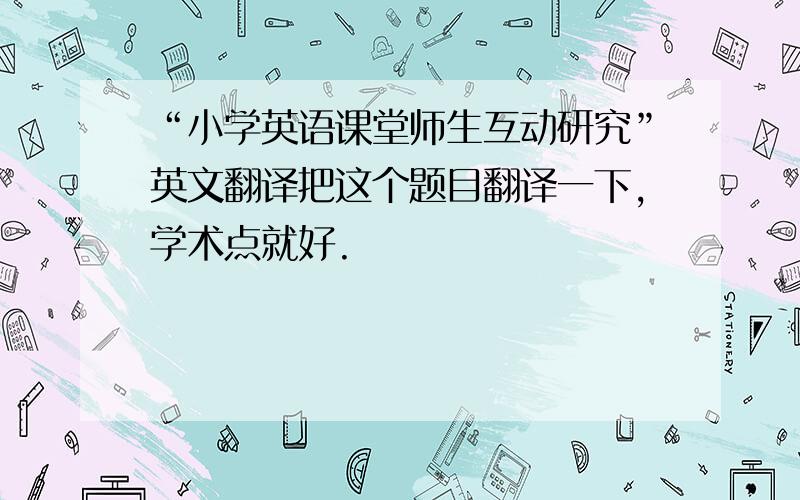 “小学英语课堂师生互动研究”英文翻译把这个题目翻译一下，学术点就好.

STATIONERY